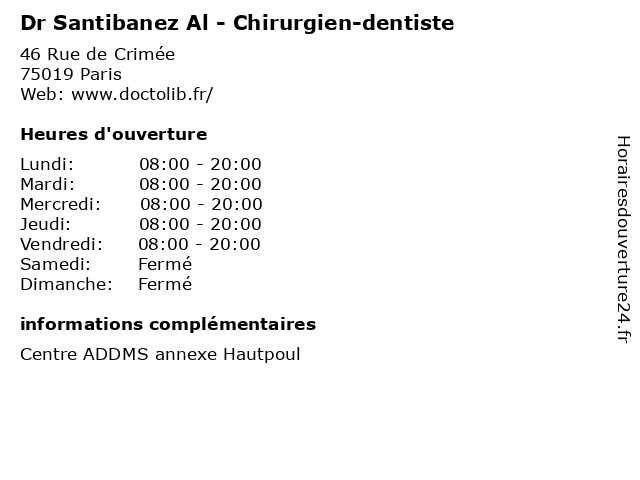 Dr Santibanez Al - Chirurgien-dentiste

46 Rue de Crimée
75019 Paris
Web: www.doctolib.fr/

Heures d'ouverture

| | |
|---|---|
| Lundi: | 08:00 - 20:00 |
| Mardi: | 08:00 - 20:00 |
| Mercredi: | 08:00 - 20:00 |
| Jeudi: | 08:00 - 20:00 |
| Vendredi: | 08:00 - 20:00 |
| Samedi: | Fermé |
| Dimanche: | Fermé |

informations complémentaires

Centre ADDMS annexe Hautpoul

Horairesdouverture24.fr